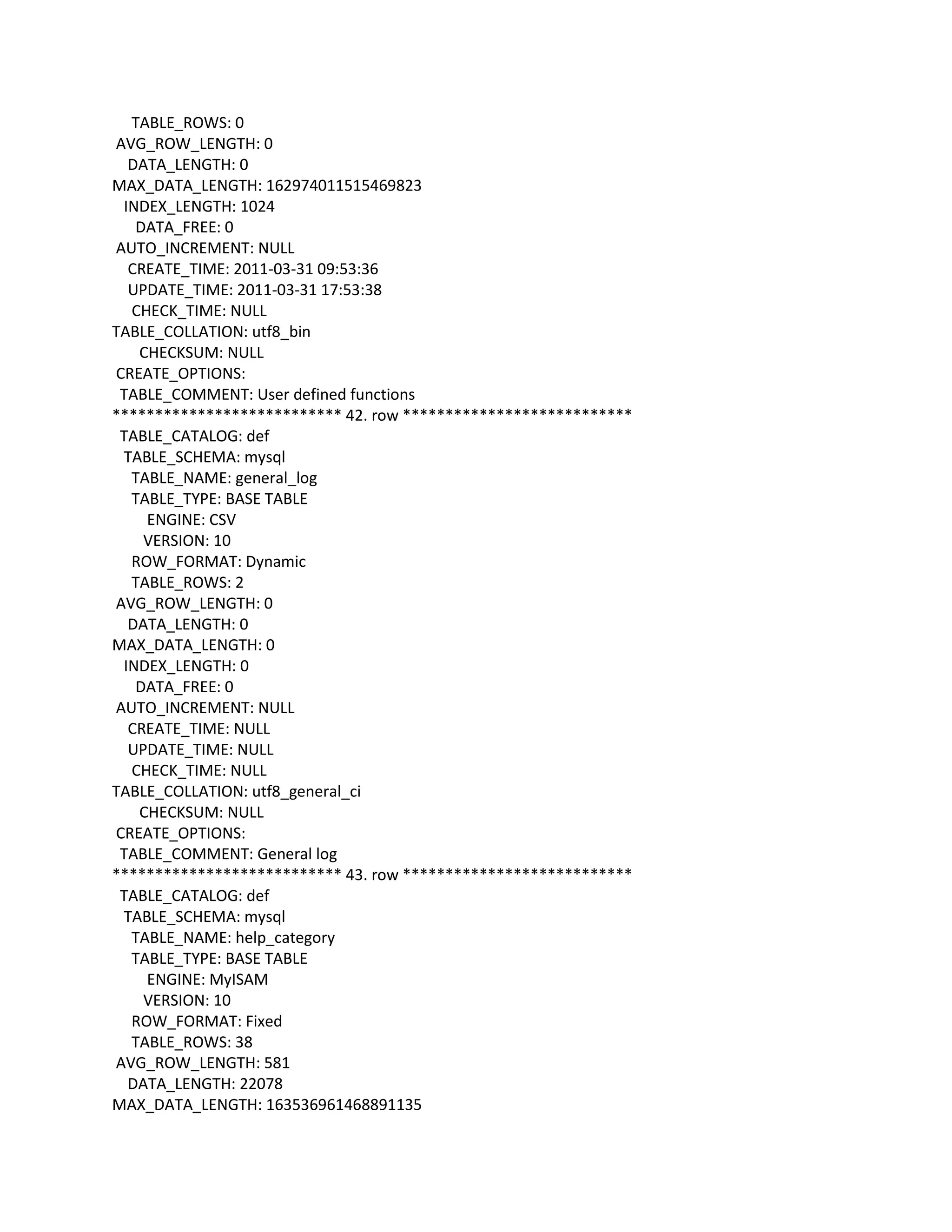 TABLE_ROWS: 0
AVG_ROW_LENGTH: 0
DATA_LENGTH: 0
MAX_DATA_LENGTH: 162974011515469823
INDEX_LENGTH: 1024
DATA_FREE: 0
AUTO_INCREMENT: NULL
CREATE_TIME: 2011-03-31 09:53:36
UPDATE_TIME: 2011-03-31 17:53:38
CHECK_TIME: NULL
TABLE_COLLATION: utf8_bin
CHECKSUM: NULL
CREATE_OPTIONS:
TABLE_COMMENT: User defined functions
*************************** 42. row ***************************
TABLE_CATALOG: def
TABLE_SCHEMA: mysql
TABLE_NAME: general_log
TABLE_TYPE: BASE TABLE
ENGINE: CSV
VERSION: 10
ROW_FORMAT: Dynamic
TABLE_ROWS: 2
AVG_ROW_LENGTH: 0
DATA_LENGTH: 0
MAX_DATA_LENGTH: 0
INDEX_LENGTH: 0
DATA_FREE: 0
AUTO_INCREMENT: NULL
CREATE_TIME: NULL
UPDATE_TIME: NULL
CHECK_TIME: NULL
TABLE_COLLATION: utf8_general_ci
CHECKSUM: NULL
CREATE_OPTIONS:
TABLE_COMMENT: General log
*************************** 43. row ***************************
TABLE_CATALOG: def
TABLE_SCHEMA: mysql
TABLE_NAME: help_category
TABLE_TYPE: BASE TABLE
ENGINE: MyISAM
VERSION: 10
ROW_FORMAT: Fixed
TABLE_ROWS: 38
AVG_ROW_LENGTH: 581
DATA_LENGTH: 22078
MAX_DATA_LENGTH: 163536961468891135